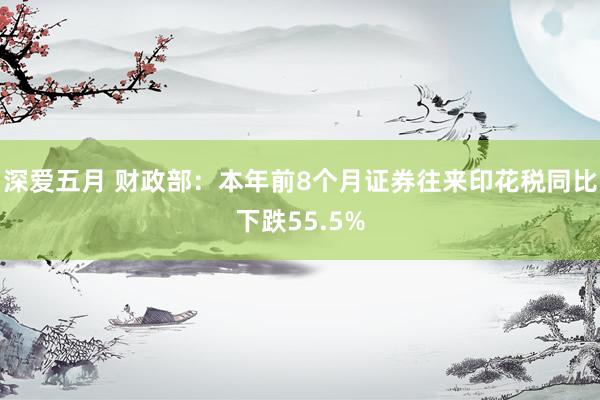 深爱五月 财政部：本年前8个月证券往来印花税同比下跌55.5%